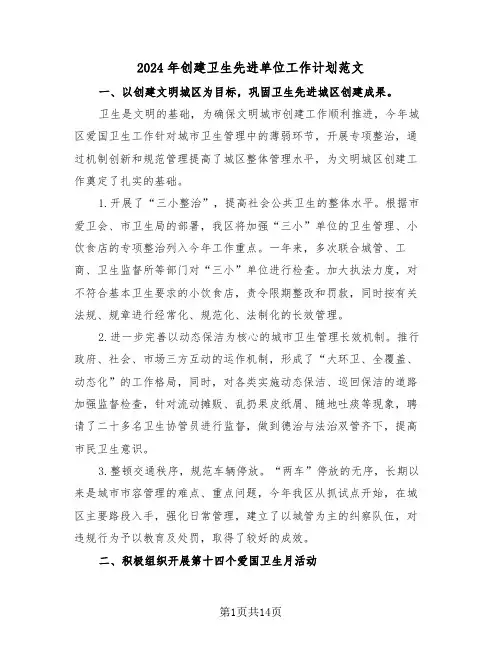 2024年创建卫生先进单位工作计划范文

一、以创建文明城区为目标，巩固卫生先进城区创建成果。

卫生是文明的基础，为确保文明城市创建工作顺利推进，今年城区爱国卫生工作针对城市卫生管理中的薄弱环节，开展专项整治，通过机制创新和规范管理提高了城区整体管理水平，为文明城区创建工作奠定了扎实的基础。

1.开展了“三小整治”，提高社会公共卫生的整体水平。根据市爱卫会、市卫生局的部署，我区将加强“三小”单位的卫生管理、小饮食店的专项整治列入今年工作重点。一年来，多次联合城管、工商、卫生监督所等部门对“三小”单位进行检查。加大执法力度，对不符合基本卫生要求的小饮食店，责令限期整改和罚款，同时按有关法规、规章进行经常化、规范化、法制化的长效管理。

2.进一步完善以动态保洁为核心的城市卫生管理长效机制。推行政府、社会、市场三方互动的运作机制，形成了“大环卫、全覆盖、动态化”的工作格局，同时，对各类实施动态保洁、巡回保洁的道路加强监督检查，针对流动摊贩、乱扔果皮纸屑、随地吐痰等现象，聘请了二十多名卫生协管员进行监督，做到德治与法治双管齐下，提高市民卫生意识。

3.整顿交通秩序，规范车辆停放。“两车”停放的无序，长期以来是城市市容管理的难点、重点问题，今年我区从抓试点开始，在城区主要路段入手，强化日常管理，建立了以城管为主的纠察队伍，对违规行为予以教育及处罚，取得了较好的成效。

二、积极组织开展第十四个爱国卫生月活动

第1页共14页